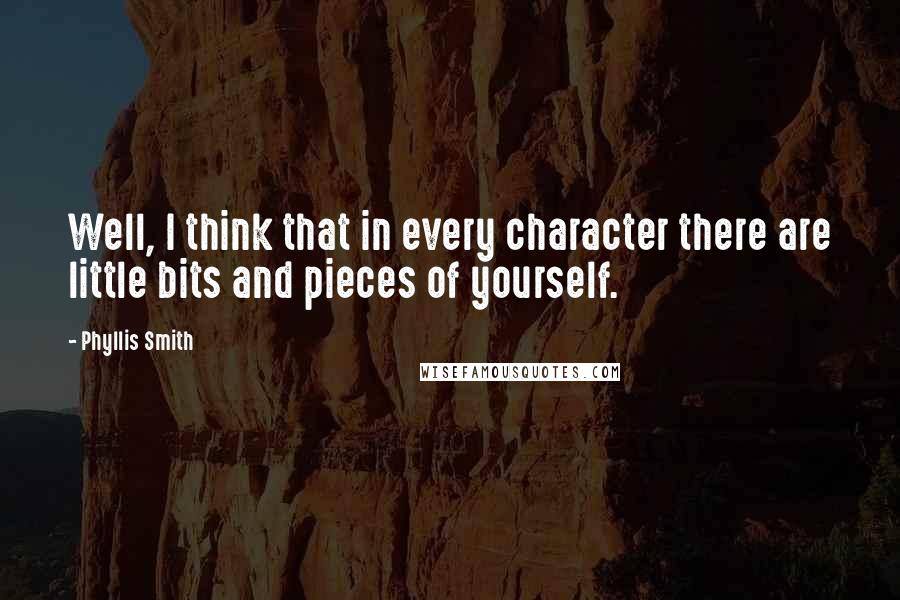 Well, I think that in every character there are little bits and pieces of yourself.

- Phyllis Smith

WISEFAMOUSQUOTES.COM